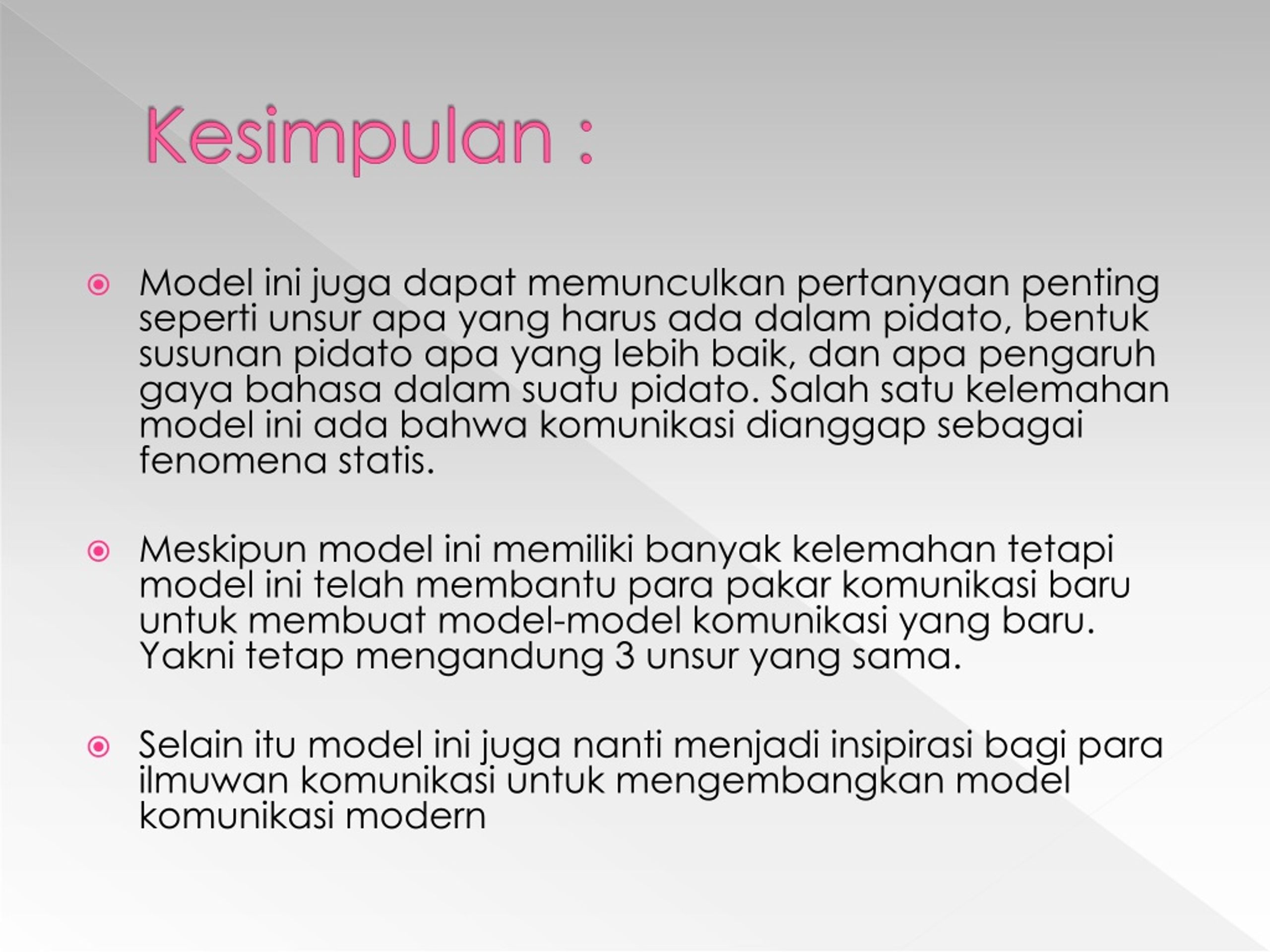 Kesimpulan :

Model ini juga dapat memunculkan pertanyaan penting seperti unsur apa yang harus ada dalam pidato, bentuk susunan pidato apa yang lebih baik, dan apa pengaruh gaya bahasa dalam suatu pidato. Salah satu kelemahan model ini ada bahwa komunikasi dianggap sebagai fenomena statis.

Meskipun model ini memiliki banyak kelemahan tetapi model ini telah membantu para pakar komunikasi baru untuk membuat model-model komunikasi yang baru. Yakni tetap mengandung 3 unsur yang sama.

Selain itu model ini juga nanti menjadi insipirasi bagi para ilmuwan komunikasi untuk mengembangkan model komunikasi modern